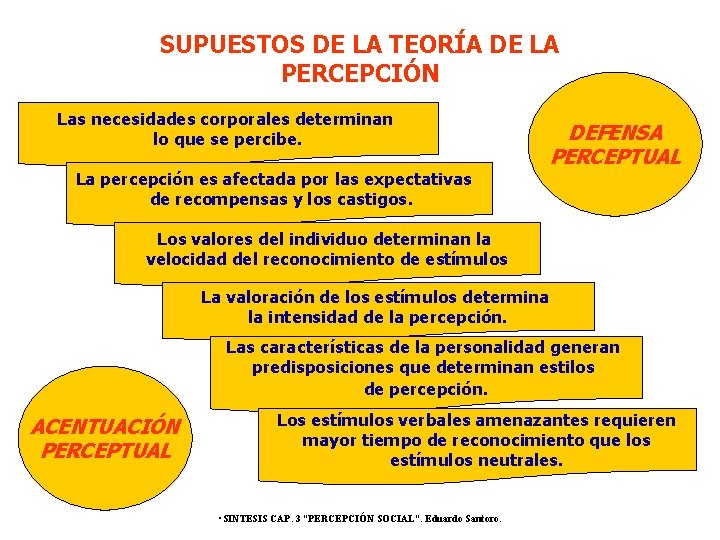 SUPUESTOS DE LA TEORÍA DE LA PERCEPCIÓN

Las necesidades corporales determinan lo que se percibe.

DEFENSA PERCEPTUAL

La percepción es afectada por las expectativas de recompensas y los castigos.

Los valores del individuo determinan la velocidad del reconocimiento de estímulos

La valoración de los estímulos determina la intensidad de la percepción.

Las características de la personalidad generan predisposiciones que determinan estilos de percepción.

ACENTUACIÓN PERCEPTUAL

Los estímulos verbales amenazantes requieren mayor tiempo de reconocimiento que los estímulos neutrales.

• SINTESIS CAP. 3 "PERCEPCIÓN SOCIAL". Eduardo Santoro.